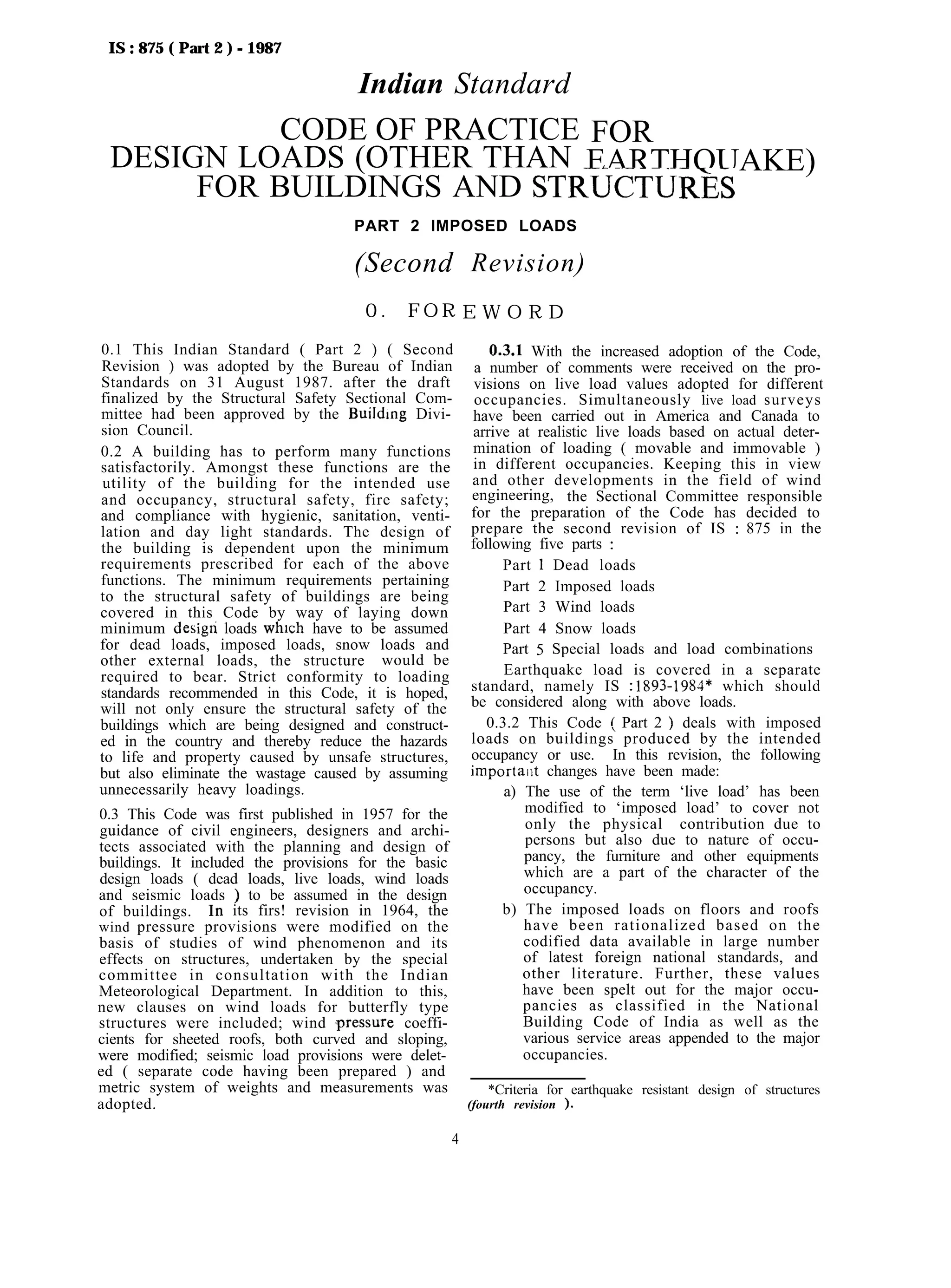 IS : 875 ( Part 2 ) - 1987

Indian Standard

CODE OF PRACTICE FOR DESIGN LOADS (OTHER THAN EARTHQUAKE) FOR BUILDINGS AND STRUCTURES

PART 2 IMPOSED LOADS

(Second Revision)

0. FOREWORD

0.1 This Indian Standard ( Part 2 ) ( Second Revision ) was adopted by the Bureau of Indian Standards on 31 August 1987. after the draft finalized by the Structural Safety Sectional Committee had been approved by the Building Division Council.

0.2 A building has to perform many functions satisfactorily. Amongst these functions are the utility of the building for the intended use and occupancy, structural safety, fire safety; and compliance with hygienic, sanitation, ventilation and day light standards. The design of the building is dependent upon the minimum requirements prescribed for each of the above functions. The minimum requirements pertaining to the structural safety of buildings are being covered in this Code by way of laying down minimum design loads which have to be assumed for dead loads, imposed loads, snow loads and other external loads, the structure would be required to bear. Strict conformity to loading standards recommended in this Code, it is hoped, will not only ensure the structural safety of the buildings which are being designed and constructed in the country and thereby reduce the hazards to life and property caused by unsafe structures, but also eliminate the wastage caused by assuming unnecessarily heavy loadings.

0.3 This Code was first published in 1957 for the guidance of civil engineers, designers and architects associated with the planning and design of buildings. It included the provisions for the basic design loads ( dead loads, live loads, wind loads and seismic loads ) to be assumed in the design of buildings. In its firs! revision in 1964, the wind pressure provisions were modified on the basis of studies of wind phenomenon and its effects on structures, undertaken by the special committee in consultation with the Indian Meteorological Department. In addition to this, new clauses on wind loads for butterfly type structures were included; wind pressure coefficients for sheeted roofs, both curved and sloping, were modified; seismic load provisions were deleted ( separate code having been prepared ) and metric system of weights and measurements was adopted.

0.3.1 With the increased adoption of the Code, a number of comments were received on the provisions on live load values adopted for different occupancies. Simultaneously live load surveys have been carried out in America and Canada to arrive at realistic live loads based on actual determination of loading ( movable and immovable ) in different occupancies. Keeping this in view and other developments in the field of wind engineering, the Sectional Committee responsible for the preparation of the Code has decided to prepare the second revision of IS : 875 in the following five parts :

Part 1 Dead loads

Part 2 Imposed loads

Part 3 Wind loads

Part 4 Snow loads

Part 5 Special loads and load combinations

Earthquake load is covered in a separate standard, namely IS :1893-1984* which should be considered along with above loads.

0.3.2 This Code ( Part 2 ) deals with imposed loads on buildings produced by the intended occupancy or use. In this revision, the following important changes have been made:

a) The use of the term 'live load' has been modified to 'imposed load' to cover not only the physical contribution due to persons but also due to nature of occupancy, the furniture and other equipments which are a part of the character of the occupancy.

b) The imposed loads on floors and roofs have been rationalized based on the codified data available in large number of latest foreign national standards, and other literature. Further, these values have been spelt out for the major occupancies as classified in the National Building Code of India as well as the various service areas appended to the major occupancies.

*Criteria for earthquake resistant design of structures (fourth revision ).

4